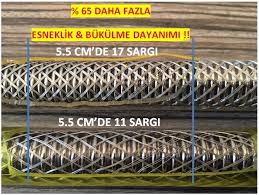 % 65 DAHA FAZLA

ESNEKLİK & BÜKÜLME DAYANIMI !!

5.5 CM'DE 17 SARGI

5.5 CM'DE 11 SARGI